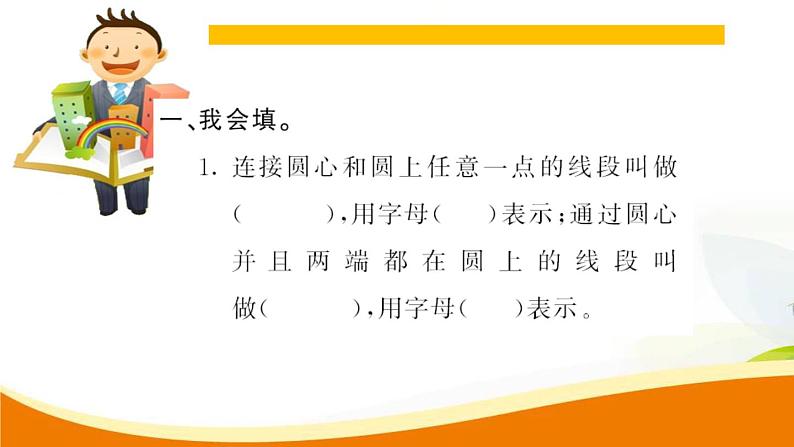 一、我会填。

1. 连接圆心和圆上任意一点的线段叫做（　　），用字母（　）表示；通过圆心并且两端都在圆上的线段叫做（　　），用字母（　）表示。